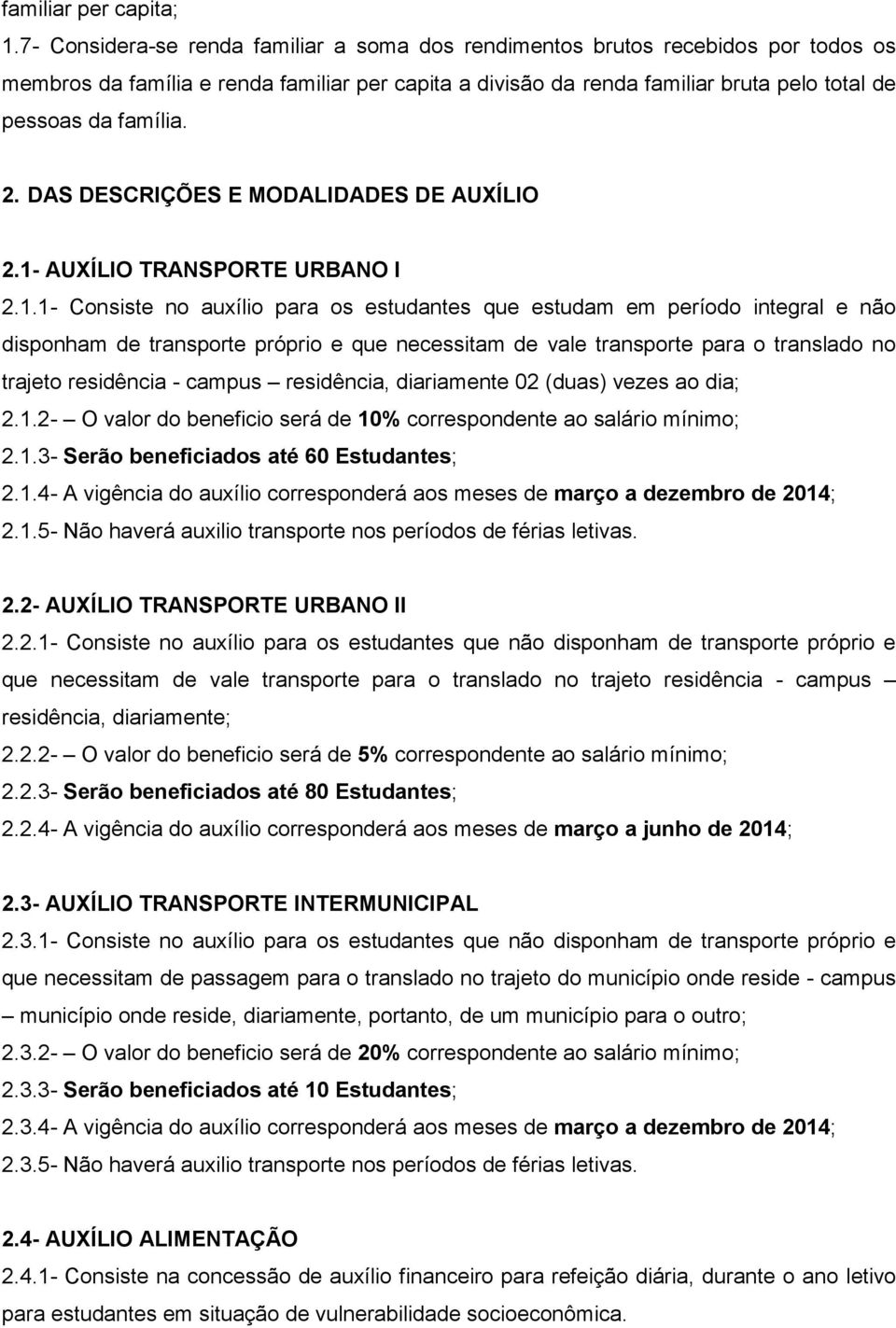 familiar per capita;

1.7- Considera-se renda familiar a soma dos rendimentos brutos recebidos por todos os membros da família e renda familiar per capita a divisão da renda familiar bruta pelo total de pessoas da família.

2. DAS DESCRIÇÕES E MODALIDADES DE AUXÍLIO

2.1- AUXÍLIO TRANSPORTE URBANO I

2.1.1- Consiste no auxílio para os estudantes que estudam em período integral e não disponham de transporte próprio e que necessitam de vale transporte para o translado no trajeto residência - campus – residência, diariamente 02 (duas) vezes ao dia;

2.1.2- – O valor do beneficio será de 10% correspondente ao salário mínimo;

2.1.3- Serão beneficiados até 60 Estudantes;

2.1.4- A vigência do auxílio corresponderá aos meses de março a dezembro de 2014;

2.1.5- Não haverá auxilio transporte nos períodos de férias letivas.

2.2- AUXÍLIO TRANSPORTE URBANO II

2.2.1- Consiste no auxílio para os estudantes que não disponham de transporte próprio e que necessitam de vale transporte para o translado no trajeto residência - campus – residência, diariamente;

2.2.2- – O valor do beneficio será de 5% correspondente ao salário mínimo;

2.2.3- Serão beneficiados até 80 Estudantes;

2.2.4- A vigência do auxílio corresponderá aos meses de março a junho de 2014;

2.3- AUXÍLIO TRANSPORTE INTERMUNICIPAL

2.3.1- Consiste no auxílio para os estudantes que não disponham de transporte próprio e que necessitam de passagem para o translado no trajeto do município onde reside - campus – município onde reside, diariamente, portanto, de um município para o outro;

2.3.2- – O valor do beneficio será de 20% correspondente ao salário mínimo;

2.3.3- Serão beneficiados até 10 Estudantes;

2.3.4- A vigência do auxílio corresponderá aos meses de março a dezembro de 2014;

2.3.5- Não haverá auxilio transporte nos períodos de férias letivas.

2.4- AUXÍLIO ALIMENTAÇÃO

2.4.1- Consiste na concessão de auxílio financeiro para refeição diária, durante o ano letivo para estudantes em situação de vulnerabilidade socioeconômica.